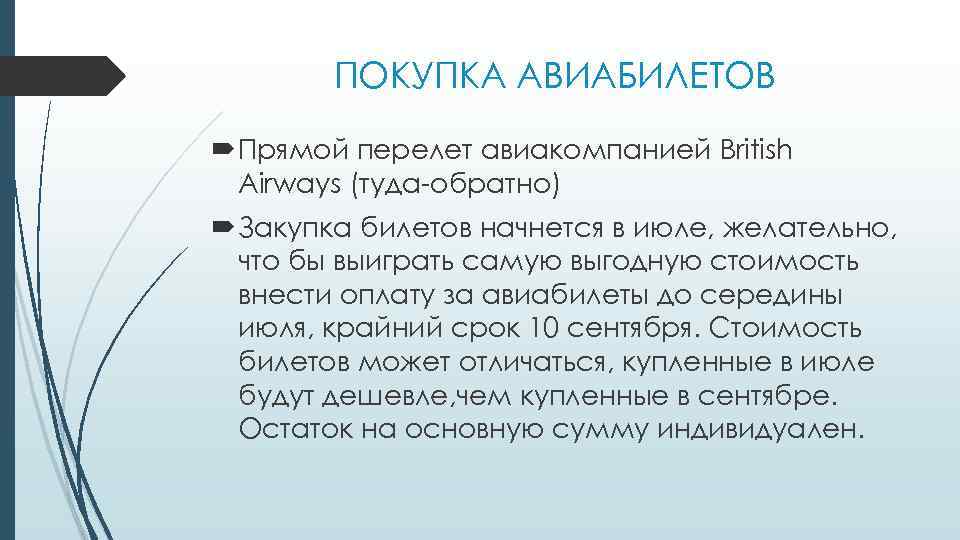 ПОКУПКА АВИАБИЛЕТОВ

Прямой перелет авиакомпанией British Airways (туда-обратно)

Закупка билетов начнется в июле, желательно, что бы выиграть самую выгодную стоимость внести оплату за авиабилеты до середины июля, крайний срок 10 сентября. Стоимость билетов может отличаться, купленные в июле будут дешевле,чем купленные в сентябре. Остаток на основную сумму индивидуален.